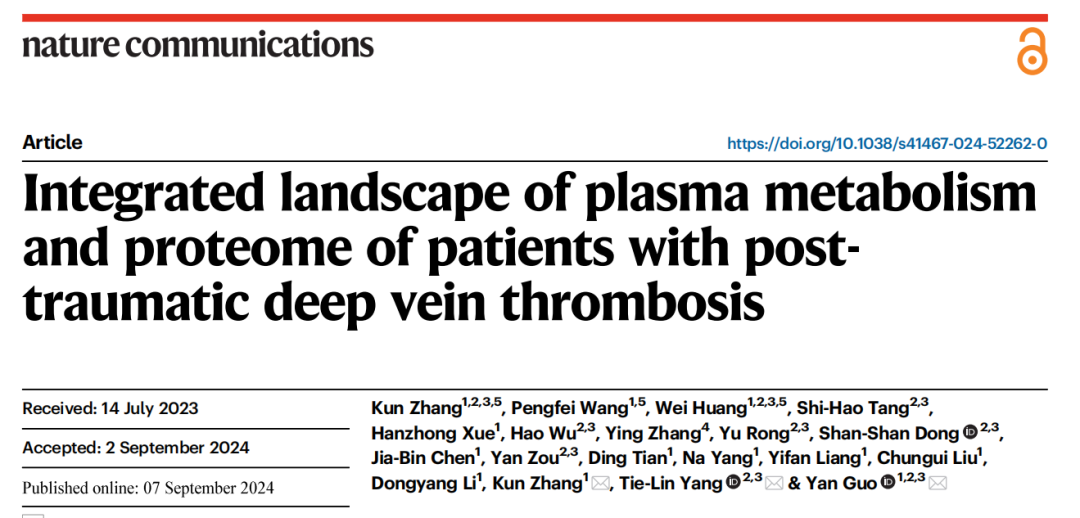 nature communications

Article

https://doi.org/10.1038/s41467-024-52262-0

Integrated landscape of plasma metabolism and proteome of patients with post-traumatic deep vein thrombosis

Received: 14 July 2023

Accepted: 2 September 2024

Published online: 07 September 2024

Kun Zhang$^{1,2,3,5}$, Pengfei Wang$^{1,5}$, Wei Huang$^{1,2,3,5}$, Shi-Hao Tang$^{2,3}$, Hanzhong Xue$^{1}$, Hao Wu$^{2,3}$, Ying Zhang$^{4}$, Yu Rong$^{2,3}$, Shan-Shan Dong$^{2,3}$, Jia-Bin Chen$^{1}$, Yan Zou$^{2,3}$, Ding Tian$^{1}$, Na Yang$^{1}$, Yifan Liang$^{1}$, Chungui Liu$^{1}$, Dongyang Li$^{1}$, Kun Zhang$^{1}$, Tie-Lin Yang$^{2,3}$ & Yan Guo$^{1,2,3}$